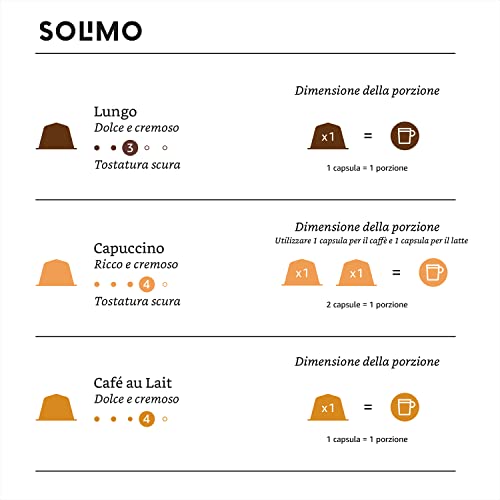 SOLIMO

Lungo
Dolce e cremoso
3
Tostatura scura

Dimensione della porzione
x1 =
1 capsula = 1 porzione

Capuccino
Ricco e cremoso
4
Tostatura scura

Dimensione della porzione
Utilizzare 1 capsula per il caffè e 1 capsula per il latte
x1 x1 =
2 capsule = 1 porzione

Café au Lait
Dolce e cremoso
4

Dimensione della porzione
x1 =
1 capsula = 1 porzione